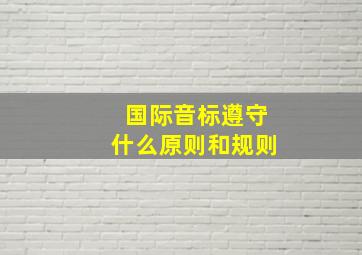 国际音标遵守
什么原则和规则